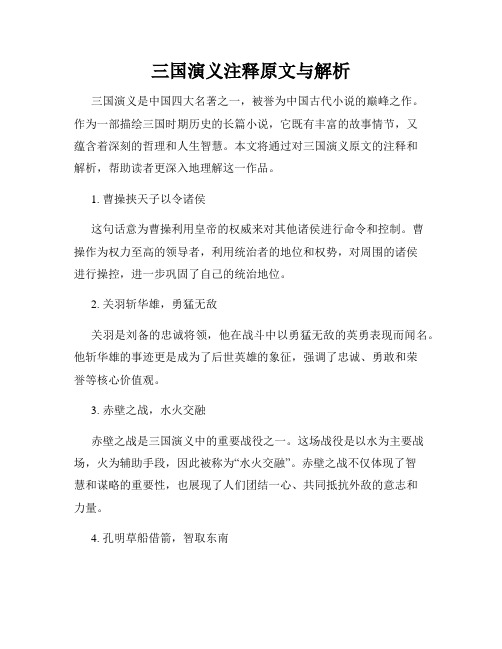 三国演义注释原文与解析

三国演义是中国四大名著之一，被誉为中国古代小说的巅峰之作。作为一部描绘三国时期历史的长篇小说，它既有丰富的故事情节，又蕴含着深刻的哲理和人生智慧。本文将通过对三国演义原文的注释和解析，帮助读者更深入地理解这一作品。

1. 曹操挟天子以令诸侯

这句话意为曹操利用皇帝的权威来对其他诸侯进行命令和控制。曹操作为权力至高的领导者，利用统治者的地位和权势，对周围的诸侯进行操控，进一步巩固了自己的统治地位。

2. 关羽斩华雄，勇猛无敌

关羽是刘备的忠诚将领，他在战斗中以勇猛无敌的英勇表现而闻名。他斩华雄的事迹更是成为了后世英雄的象征，强调了忠诚、勇敢和荣誉等核心价值观。

3. 赤壁之战，水火交融

赤壁之战是三国演义中的重要战役之一。这场战役是以水为主要战场，火为辅助手段，因此被称为“水火交融”。赤壁之战不仅体现了智慧和谋略的重要性，也展现了人们团结一心、共同抵抗外敌的意志和力量。

4. 孔明草船借箭，智取东南